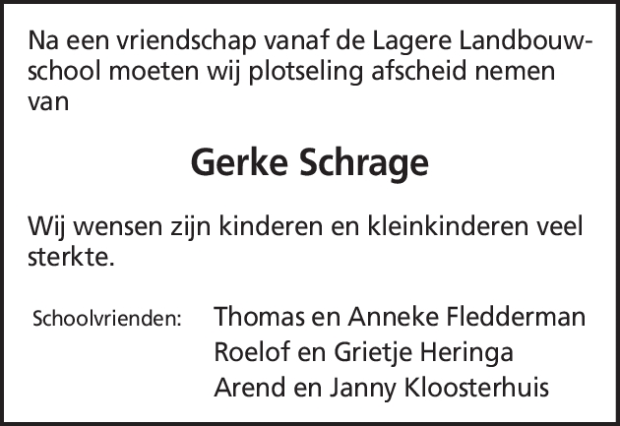 Na een vriendschap vanaf de Lagere Landbouwschool moeten wij plotseling afscheid nemen van

Gerke Schrage

Wij wensen zijn kinderen en kleinkinderen veel sterkte.

Schoolvrienden: Thomas en Anneke Fledderman
Roelof en Grietje Heringa
Arend en Janny Kloosterhuis